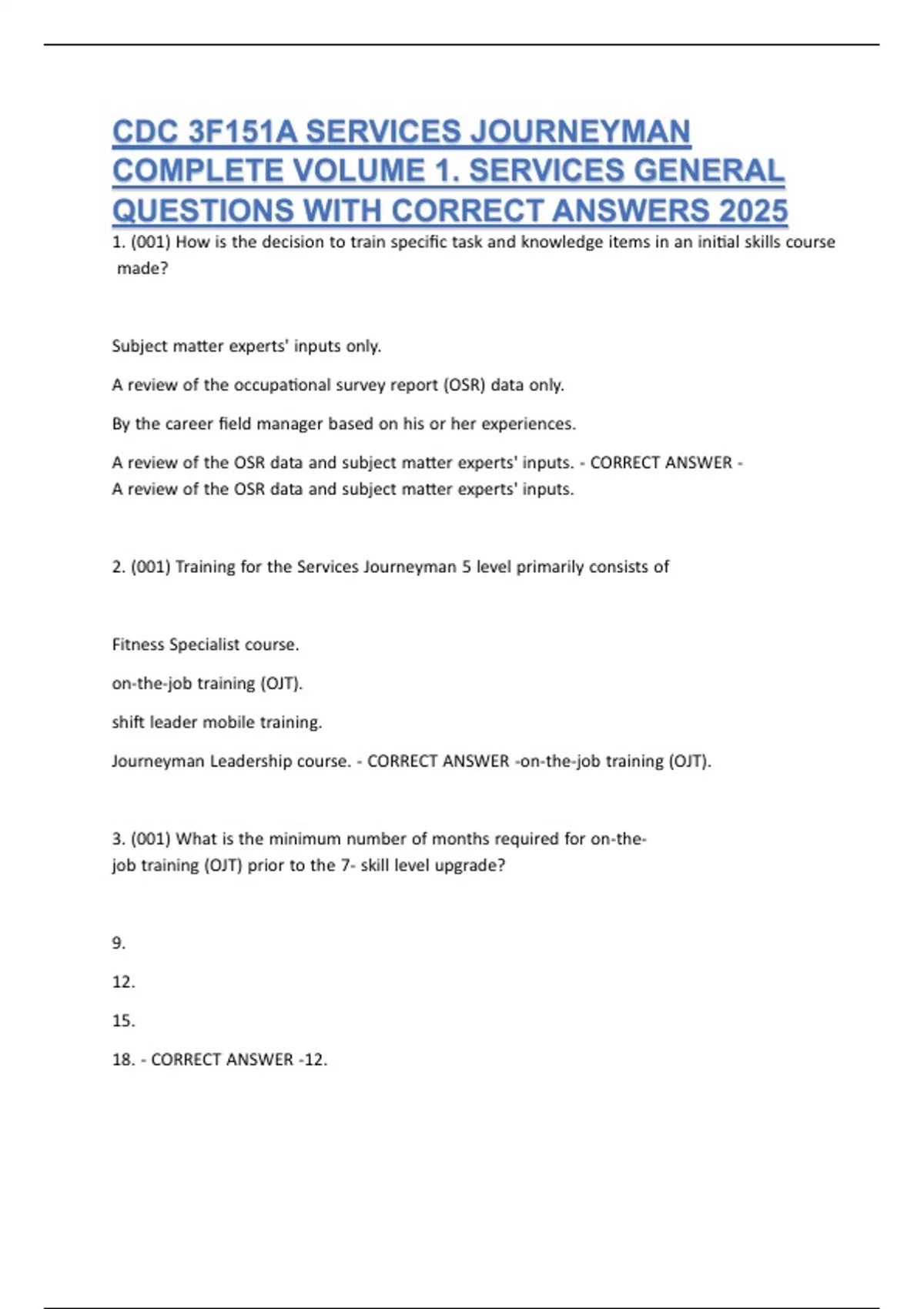 CDC 3F151A SERVICES JOURNEYMAN COMPLETE VOLUME 1. SERVICES GENERAL QUESTIONS WITH CORRECT ANSWERS 2025

1. (001) How is the decision to train specific task and knowledge items in an initial skills course made?

Subject matter experts' inputs only.

A review of the occupational survey report (OSR) data only.

By the career field manager based on his or her experiences.

A review of the OSR data and subject matter experts' inputs. - CORRECT ANSWER - A review of the OSR data and subject matter experts' inputs.

2. (001) Training for the Services Journeyman 5 level primarily consists of

Fitness Specialist course.

on-the-job training (OJT).

shift leader mobile training.

Journeyman Leadership course. - CORRECT ANSWER -on-the-job training (OJT).

3. (001) What is the minimum number of months required for on-the-job training (OJT) prior to the 7- skill level upgrade?

9.

12.

15.

18. - CORRECT ANSWER -12.